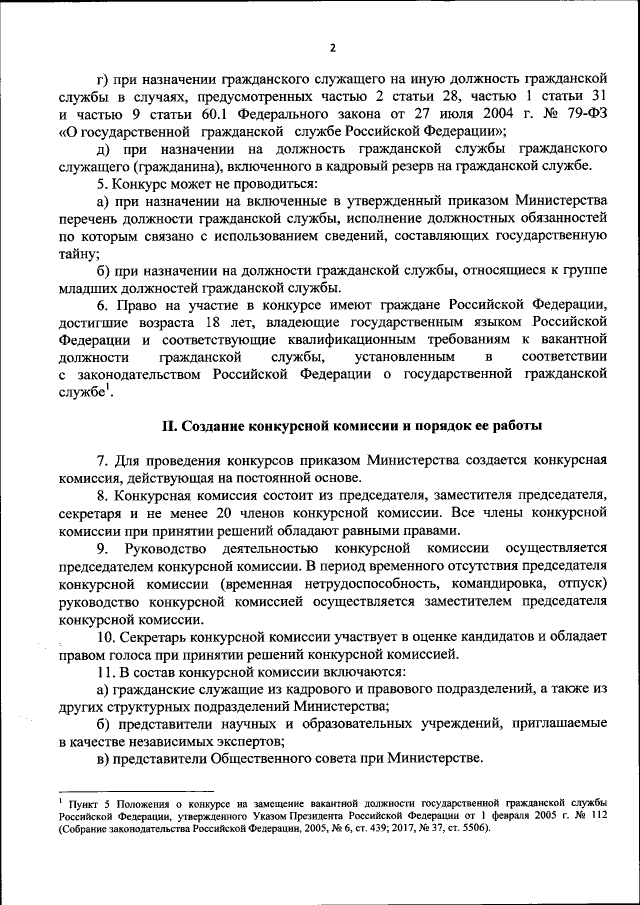 2

г) при назначении гражданского служащего на иную должность гражданской службы в случаях, предусмотренных частью 2 статьи 28, частью 1 статьи 31 и частью 9 статьи 60.1 Федерального закона от 27 июля 2004 г. № 79-ФЗ «О государственной гражданской службе Российской Федерации»;

д) при назначении на должность гражданской службы гражданского служащего (гражданина), включенного в кадровый резерв на гражданской службе.

5. Конкурс может не проводиться:

а) при назначении на включенные в утвержденный приказом Министерства перечень должности гражданской службы, исполнение должностных обязанностей по которым связано с использованием сведений, составляющих государственную тайну;

б) при назначении на должности гражданской службы, относящиеся к группе младших должностей гражданской службы.

6. Право на участие в конкурсе имеют граждане Российской Федерации, достигшие возраста 18 лет, владеющие государственным языком Российской Федерации и соответствующие квалификационным требованиям к вакантной должности гражданской службы, установленным в соответствии с законодательством Российской Федерации о государственной гражданской службе$^1$.

II. Создание конкурсной комиссии и порядок ее работы

7. Для проведения конкурсов приказом Министерства создается конкурсная комиссия, действующая на постоянной основе.

8. Конкурсная комиссия состоит из председателя, заместителя председателя, секретаря и не менее 20 членов конкурсной комиссии. Все члены конкурсной комиссии при принятии решений обладают равными правами.

9. Руководство деятельностью конкурсной комиссии осуществляется председателем конкурсной комиссии. В период временного отсутствия председателя конкурсной комиссии (временная нетрудоспособность, командировка, отпуск) руководство конкурсной комиссией осуществляется заместителем председателя конкурсной комиссии.

10. Секретарь конкурсной комиссии участвует в оценке кандидатов и обладает правом голоса при принятии решений конкурсной комиссией.

11. В состав конкурсной комиссии включаются:

а) гражданские служащие из кадрового и правового подразделений, а также из других структурных подразделений Министерства;

б) представители научных и образовательных учреждений, приглашаемые в качестве независимых экспертов;

в) представители Общественного совета при Министерстве.

$^1$ Пункт 5 Положения о конкурсе на замещение вакантной должности государственной гражданской службы Российской Федерации, утвержденного Указом Президента Российской Федерации от 1 февраля 2005 г. № 112 (Собрание законодательства Российской Федерации, 2005, № 6, ст. 439; 2017, № 37, ст. 5506).